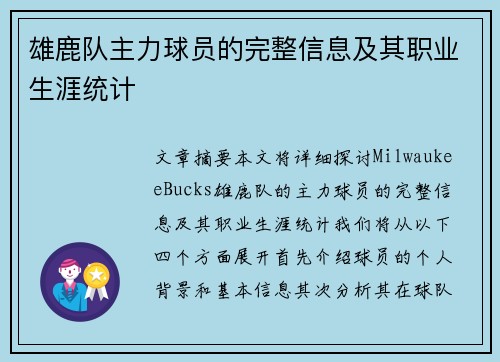 雄鹿队主力球员的完整信息及其职业生涯统计

文章摘要本文将详细探讨MilwaukeeBucks雄鹿队的主力球员的完整信息及其职业生涯统计我们将从以下四个方面展开首先介绍球员的个人背景和基本信息其次分析其在球队